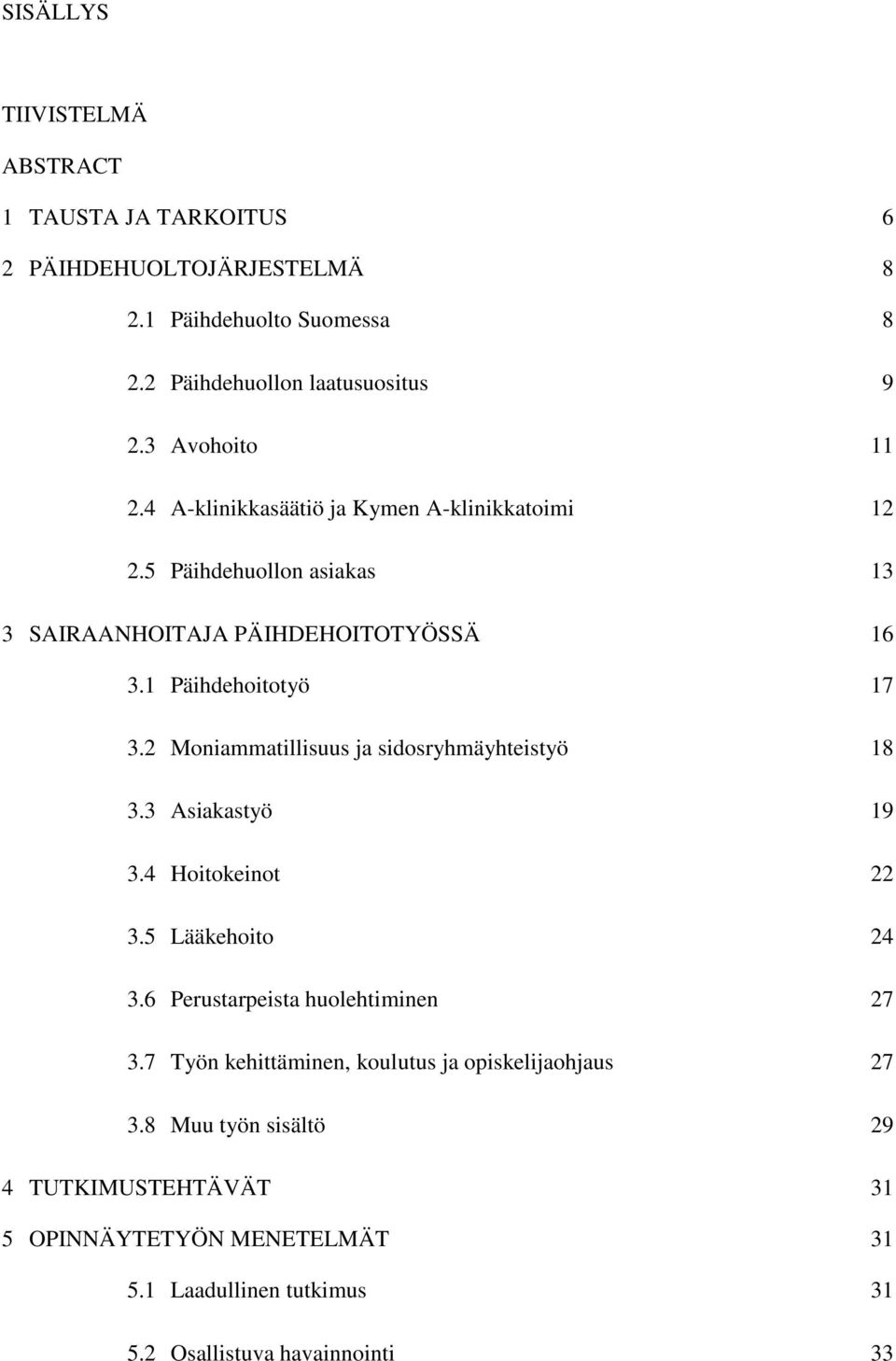 SISÄLLYS

TIIVISTELMÄ

ABSTRACT

1 TAUSTA JA TARKOITUS 6

2 PÄIHDEHUOLTOJÄRJESTELMÄ 8

2.1 Päihdehuolto Suomessa 8

2.2 Päihdehuollon laatusuositus 9

2.3 Avohoito 11

2.4 A-klinikkasäätiö ja Kymen A-klinikkatoimi 12

2.5 Päihdehuollon asiakas 13

3 SAIRAANHOITAJA PÄIHDEHOITOTYÖSSÄ 16

3.1 Päihdehoitotyö 17

3.2 Moniammatillisuus ja sidosryhmäyhteistyö 18

3.3 Asiakastyö 19

3.4 Hoitokeinot 22

3.5 Lääkehoito 24

3.6 Perustarpeista huolehtiminen 27

3.7 Työn kehittäminen, koulutus ja opiskelijaohjaus 27

3.8 Muu työn sisältö 29

4 TUTKIMUSTEHTÄVÄT 31

5 OPINNÄYTETYÖN MENETELMÄT 31

5.1 Laadullinen tutkimus 31

5.2 Osallistuva havainnointi 33